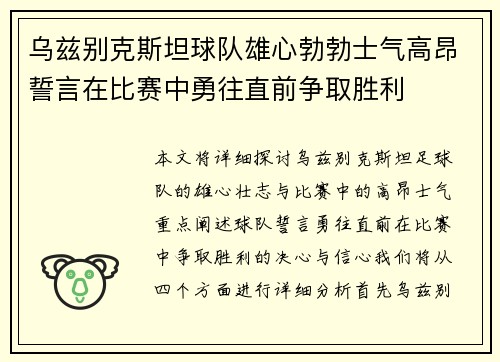 乌兹别克斯坦球队雄心勃勃士气高昂誓言在比赛中勇往直前争取胜利

本文将详细探讨乌兹别克斯坦足球队的雄心壮志与比赛中的高昂士气重点阐述球队誓言勇往直前在比赛中争取胜利的决心与信心我们将从四个方面进行详细分析首先乌兹别